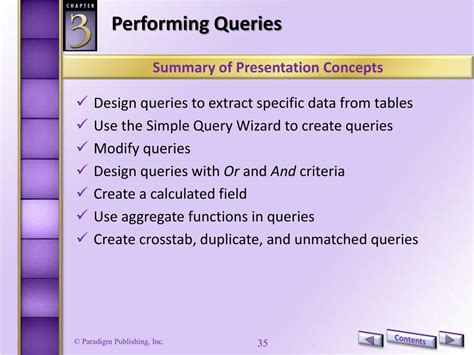 CHAPTER
3
Performing Queries

Summary of Presentation Concepts

✓ Design queries to extract specific data from tables
✓ Use the Simple Query Wizard to create queries
✓ Modify queries
✓ Design queries with Or and And criteria
✓ Create a calculated field
✓ Use aggregate functions in queries
✓ Create crosstab, duplicate, and unmatched queries

© Paradigm Publishing, Inc.

35

Contents